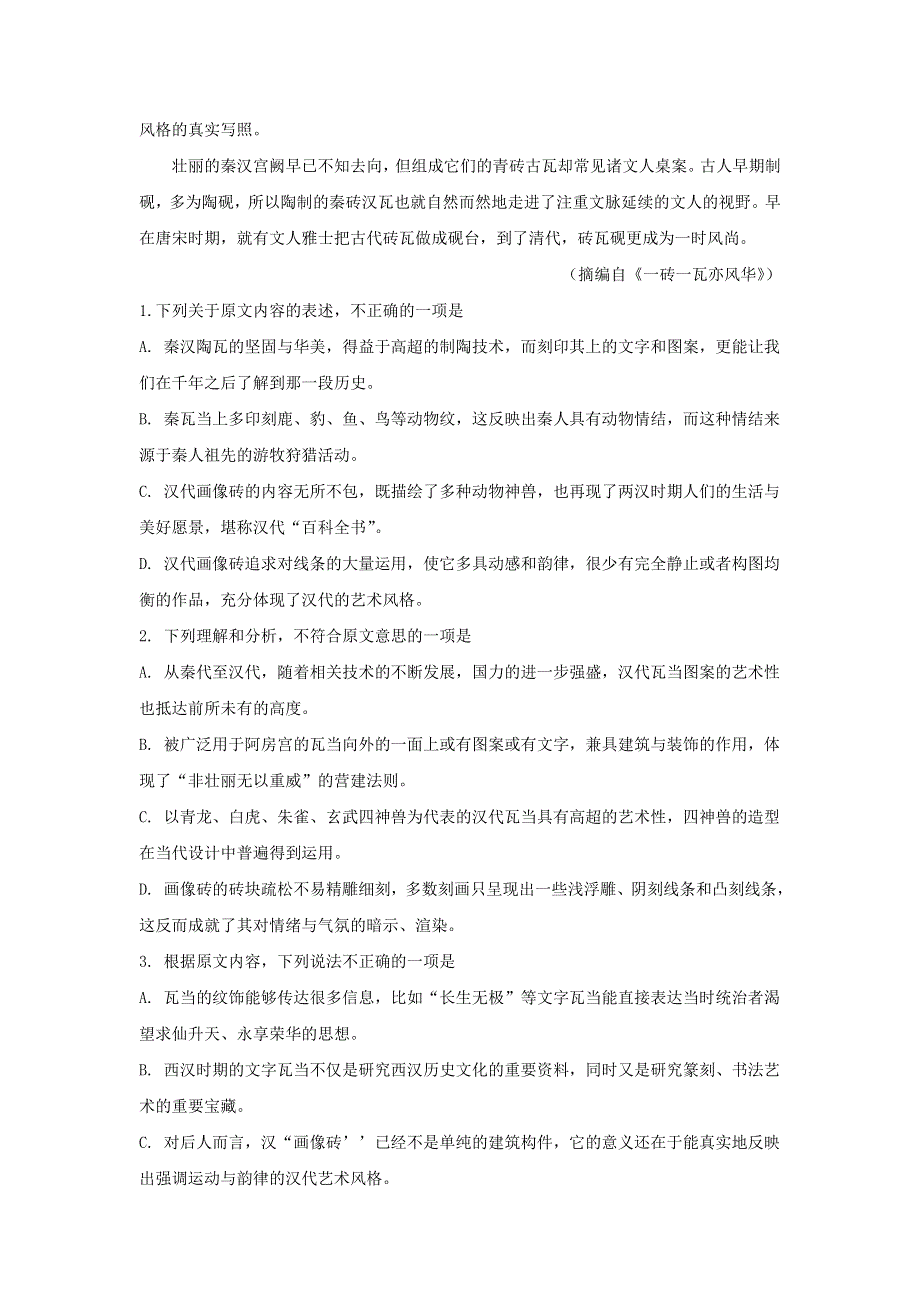 风格的真实写照。

壮丽的秦汉宫阙早已不知去向，但组成它们的青砖古瓦却常见诸文人桌案。古人早期制砚，多为陶砚，所以陶制的秦砖汉瓦也就自然而然地走进了注重文脉延续的文人的视野。早在唐宋时期，就有文人雅士把古代砖瓦做成砚台，到了清代，砖瓦砚更成为一时风尚。

（摘编自《一砖一瓦亦风华》）

1.下列关于原文内容的表述，不正确的一项是

A. 秦汉陶瓦的坚固与华美，得益于高超的制陶技术，而刻印其上的文字和图案，更能让我们在千年之后了解到那一段历史。

B. 秦瓦当上多印刻鹿、豹、鱼、鸟等动物纹，这反映出秦人具有动物情结，而这种情结来源于秦人祖先的游牧狩猎活动。

C. 汉代画像砖的内容无所不包，既描绘了多种动物神兽，也再现了两汉时期人们的生活与美好愿景，堪称汉代“百科全书”。

D. 汉代画像砖追求对线条的大量运用，使它多具动感和韵律，很少有完全静止或者构图均衡的作品，充分体现了汉代的艺术风格。

2. 下列理解和分析，不符合原文意思的一项是

A. 从秦代至汉代，随着相关技术的不断发展，国力的进一步强盛，汉代瓦当图案的艺术性也抵达前所未有的高度。

B. 被广泛用于阿房宫的瓦当向外的一面上或有图案或有文字，兼具建筑与装饰的作用，体现了“非壮丽无以重威”的营建法则。

C. 以青龙、白虎、朱雀、玄武四神兽为代表的汉代瓦当具有高超的艺术性，四神兽的造型在当代设计中普遍得到运用。

D. 画像砖的砖块疏松不易精雕细刻，多数刻画只呈现出一些浅浮雕、阴刻线条和凸刻线条，这反而成就了其对情绪与气氛的暗示、渲染。

3. 根据原文内容，下列说法不正确的一项是

A. 瓦当的纹饰能够传达很多信息，比如“长生无极”等文字瓦当能直接表达当时统治者渴望求仙升天、永享荣华的思想。

B. 西汉时期的文字瓦当不仅是研究西汉历史文化的重要资料，同时又是研究篆刻、书法艺术的重要宝藏。

C. 对后人而言，汉“画像砖’’已经不是单纯的建筑构件，它的意义还在于能真实地反映出强调运动与韵律的汉代艺术风格。